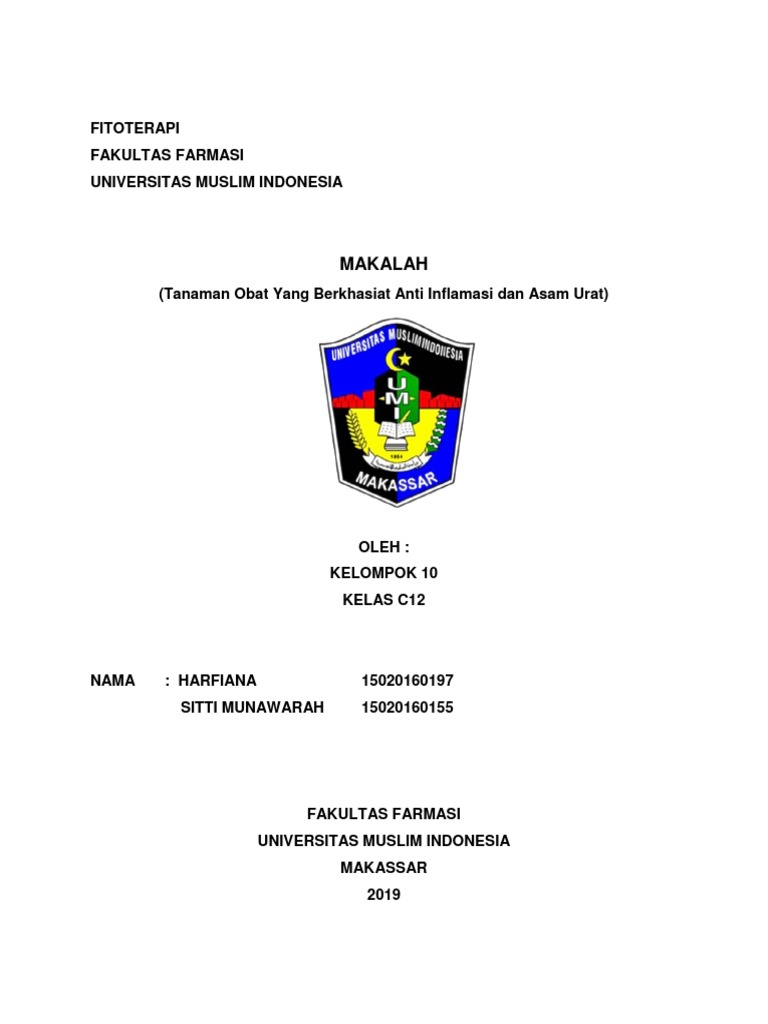 FITOTERAPI
FAKULTAS FARMASI
UNIVERSITAS MUSLIM INDONESIA

MAKALAH
(Tanaman Obat Yang Berkhasiat Anti Inflamasi dan Asam Urat)

UNIVERSITAS MUSLIM INDONESIA
UMI
1954
MAKASSAR

OLEH :
KELOMPOK 10
KELAS C12

NAMA : HARFIANA 15020160197
SITTI MUNAWARAH 15020160155

FAKULTAS FARMASI
UNIVERSITAS MUSLIM INDONESIA
MAKASSAR
2019